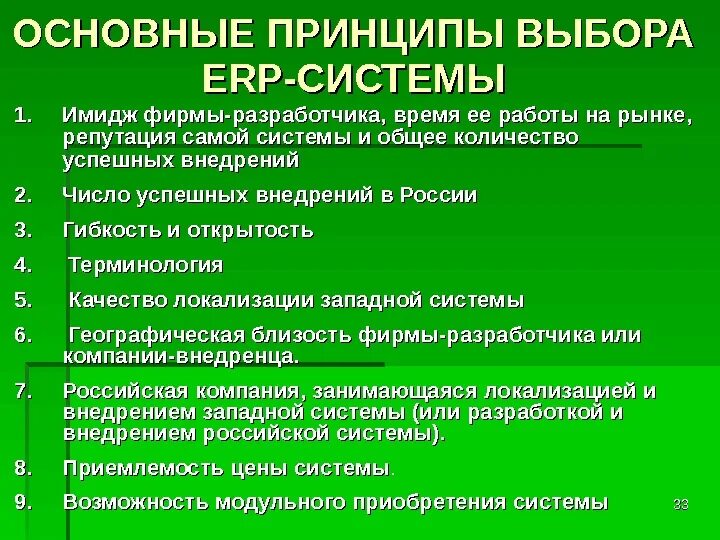 ОСНОВНЫЕ ПРИНЦИПЫ ВЫБОРА ERP-СИСТЕМЫ

1. Имидж фирмы-разработчика, время ее работы на рынке, репутация самой системы и общее количество успешных внедрений

2. Число успешных внедрений в России

3. Гибкость и открытость

4. Терминология

5. Качество локализации западной системы

6. Географическая близость фирмы-разработчика или компании-внедренца.

7. Российская компания, занимающаяся локализацией и внедрением западной системы (или разработкой и внедрением российской системы).

8. Приемлемость цены системы.

9. Возможность модульного приобретения системы

33